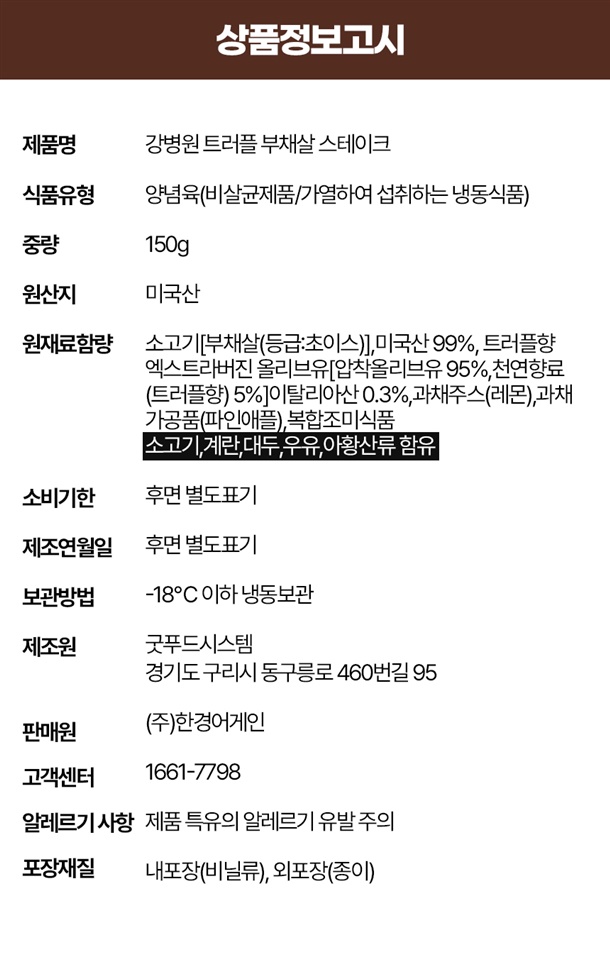 상품정보고시

제품명
강병원 트러플 부채살 스테이크

식품유형
양념육(비살균제품/가열하여 섭취하는 냉동식품)

중량
150g

원산지
미국산

원재료함량
소고기[부채살(등급:초이스)],미국산 99%, 트러플향 엑스트라버진 올리브유[압착올리브유 95%,천연향료(트러플향) 5%]이탈리아산 0.3%,과채주스(레몬),과채가공품(파인애플),복합조미식품
소고기,계란,대두,우유,아황산류 함유

소비기한
후면 별도표기

제조연월일
후면 별도표기

보관방법
-18°C 이하 냉동보관

제조원
굿푸드시스템
경기도 구리시 동구릉로 460번길 95

판매원
(주)한경어게인

고객센터
1661-7798

알레르기 사항
제품 특유의 알레르기 유발 주의

포장재질
내포장(비닐류), 외포장(종이)